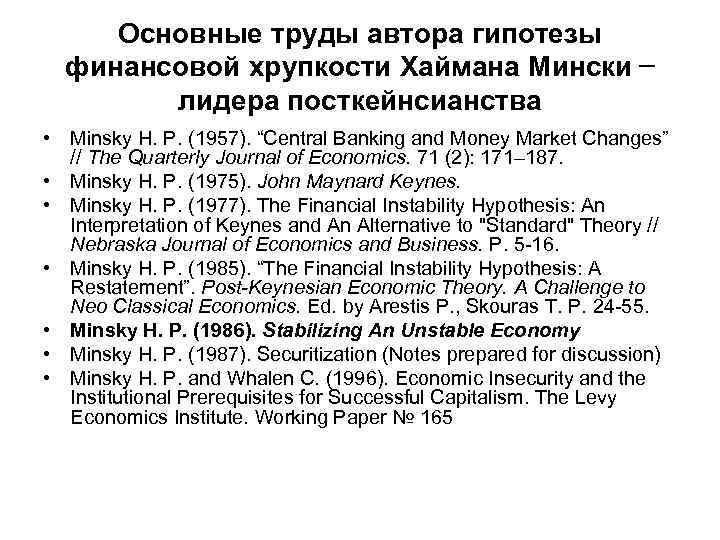 Основные труды автора гипотезы финансовой хрупкости Хаймана Мински – лидера посткейнсианства

• Minsky H. P. (1957). “Central Banking and Money Market Changes” // The Quarterly Journal of Economics. 71 (2): 171–187.
• Minsky H. P. (1975). John Maynard Keynes.
• Minsky H. P. (1977). The Financial Instability Hypothesis: An Interpretation of Keynes and An Alternative to "Standard" Theory // Nebraska Journal of Economics and Business. P. 5-16.
• Minsky H. P. (1985). “The Financial Instability Hypothesis: A Restatement”. Post-Keynesian Economic Theory. A Challenge to Neo Classical Economics. Ed. by Arestis P., Skouras T. P. 24-55.
• Minsky H. P. (1986). Stabilizing An Unstable Economy
• Minsky H. P. (1987). Securitization (Notes prepared for discussion)
• Minsky H. P. and Whalen C. (1996). Economic Insecurity and the Institutional Prerequisites for Successful Capitalism. The Levy Economics Institute. Working Paper № 165